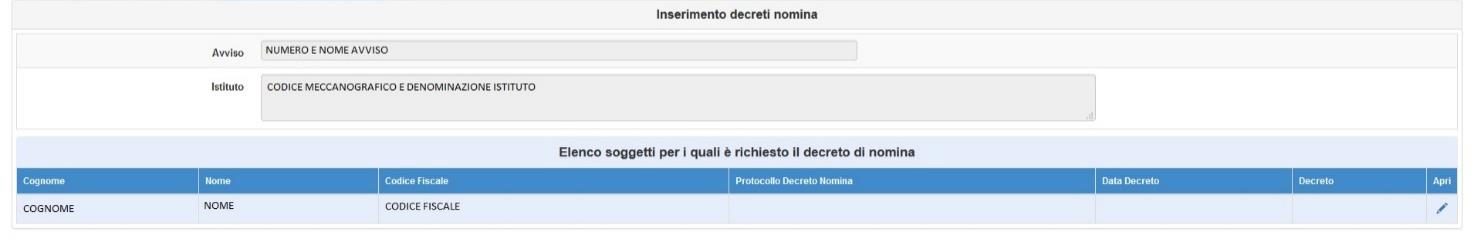 Inserimento decreti nomina

Avviso NUMERO E NOME AVVISO

Istituto CODICE MECCANOGRAFICO E DENOMINAZIONE ISTITUTO

Elenco soggetti per i quali è richiesto il decreto di nomina

| Cognome | Nome | Codice Fiscale | Protocollo Decreto Nomina | Data Decreto | Decreto | Apri |
|---|---|---|---|---|---|---|
| COGNOME | NOME | CODICE FISCALE | | | | |